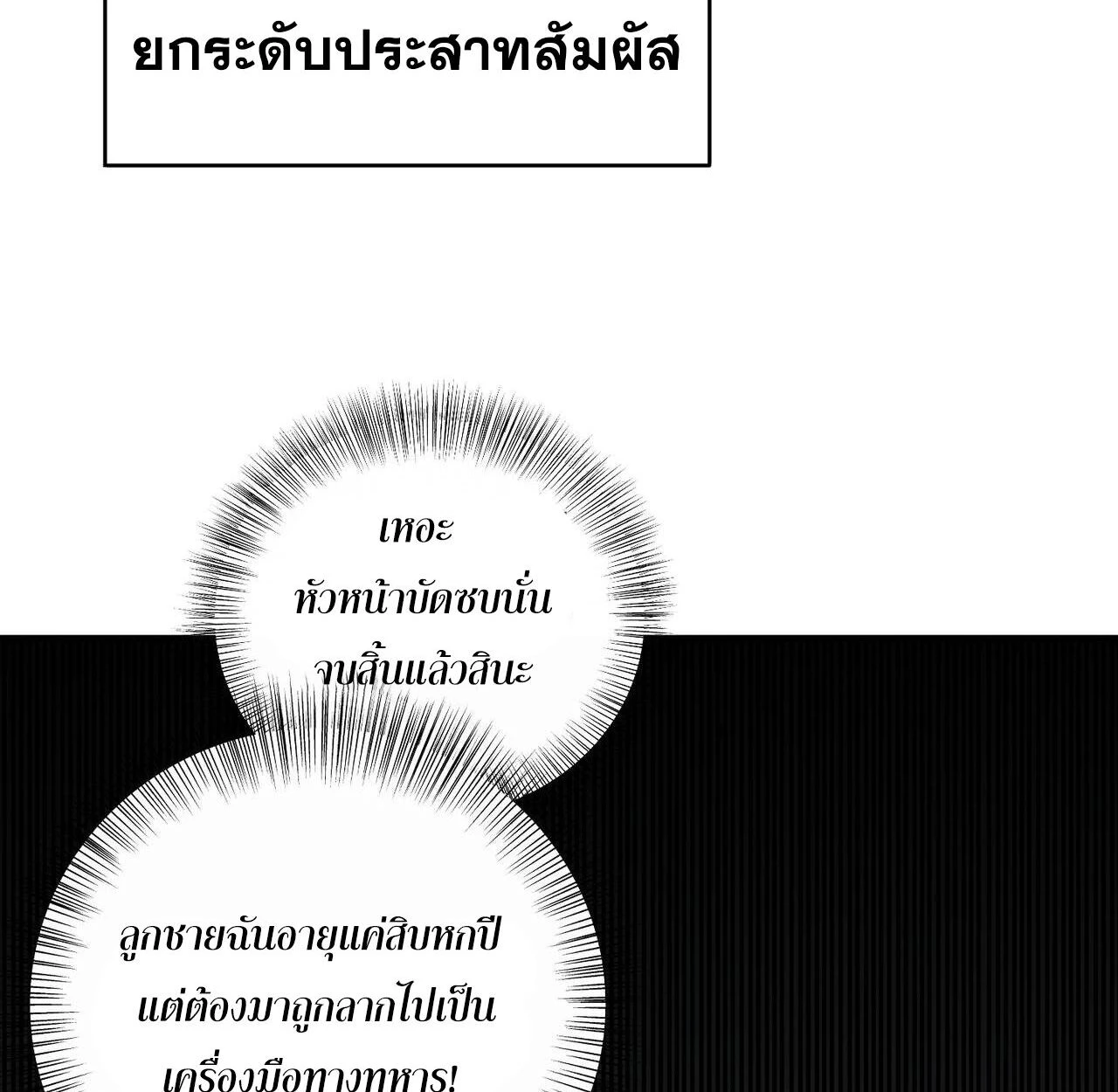 ยกระดับประสาทสัมผัส

เหอะ
หัวหน้าบัดซบนั่น
จบสิ้นแล้วสินะ

ลูกชายฉันอายุแค่สิบหกปี
แต่ต้องมาถูกลากไปเป็น
เครื่องมือทางทหาร!